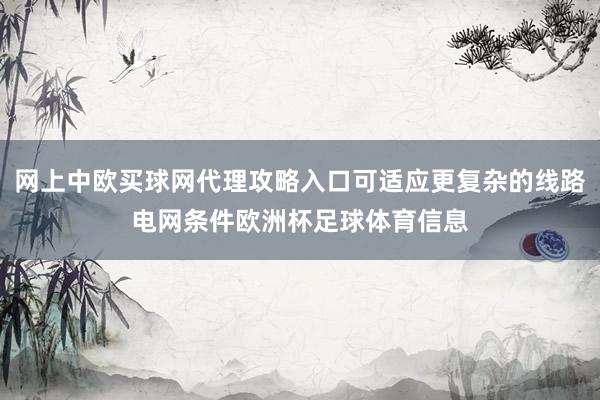 网上中欧买球网代理攻略入口可适应更复杂的线路电网条件欧洲杯足球体育信息